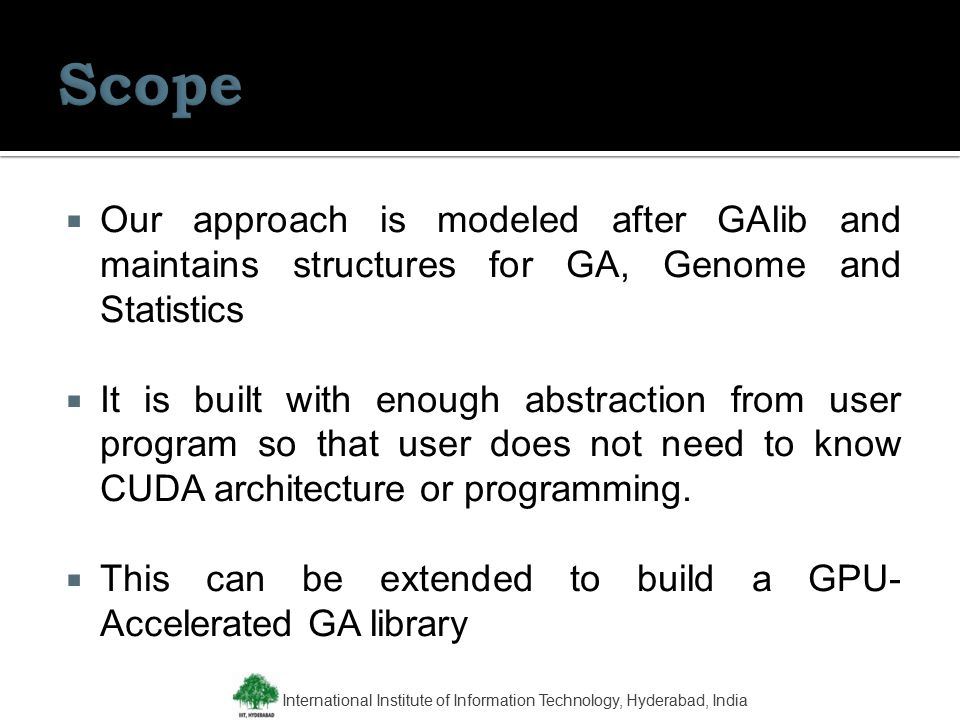 Scope

▪ Our approach is modeled after GAlib and maintains structures for GA, Genome and Statistics

▪ It is built with enough abstraction from user program so that user does not need to know CUDA architecture or programming.

▪ This can be extended to build a GPU-Accelerated GA library

IIIT, HYDERABAD International Institute of Information Technology, Hyderabad, India